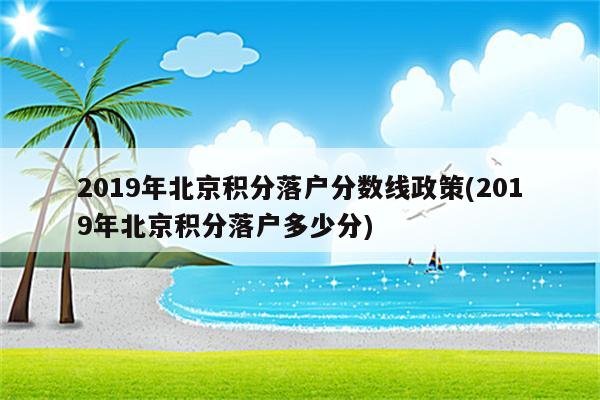 2019年北京积分落户分数线政策(2019年北京积分落户多少分)